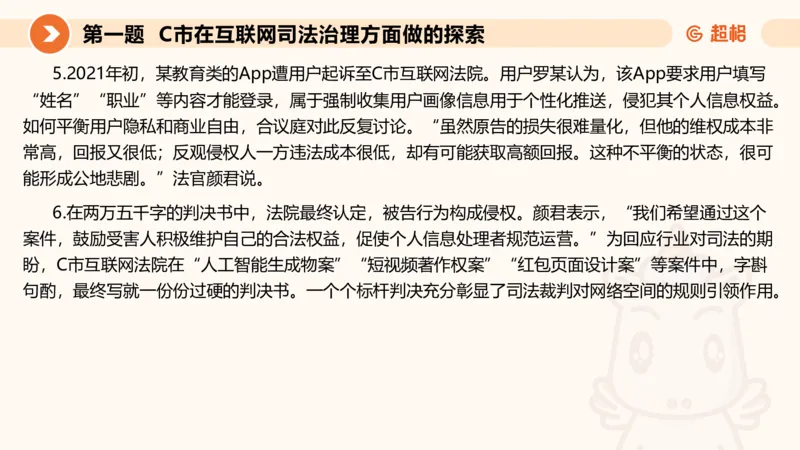 第一题 C市在互联网司法治理方面做的探索

超格

5.2021年初，某教育类的App遭用户起诉至C市互联网法院。用户罗某认为，该App要求用户填写“姓名”“职业”等内容才能登录，属于强制收集用户画像信息用于个性化推送，侵犯其个人信息权益。如何平衡用户隐私和商业自由，合议庭对此反复讨论。“虽然原告的损失很难量化，但他的维权成本非常高，回报又很低；反观侵权人一方违法成本很低，却有可能获取高额回报。这种不平衡的状态，很可能形成公地悲剧。”法官颜君说。

6.在两万五千字的判决书中，法院最终认定，被告行为构成侵权。颜君表示，“我们希望通过这个案件，鼓励受害人积极维护自己的合法权益，促使个人信息处理者规范运营。”为回应行业对司法的期盼，C市互联网法院在“人工智能生成物案”“短视频著作权案”“红包页面设计案”等案件中，字斟句酌，最终写就一份份过硬的判决书。一个个标杆判决充分彰显了司法裁判对网络空间的规则引领作用。